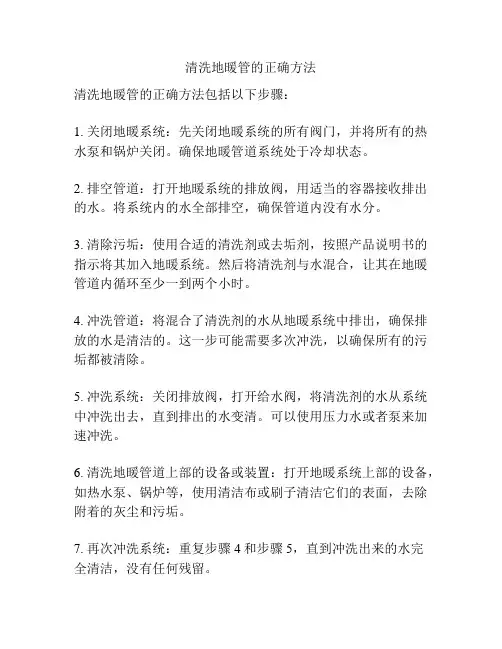 清洗地暖管的正确方法

清洗地暖管的正确方法包括以下步骤：

1. 关闭地暖系统：先关闭地暖系统的所有阀门，并将所有的热水泵和锅炉关闭。确保地暖管道系统处于冷却状态。

2. 排空管道：打开地暖系统的排放阀，用适当的容器接收排出的水。将系统内的水全部排空，确保管道内没有水分。

3. 清除污垢：使用合适的清洗剂或去垢剂，按照产品说明书的指示将其加入地暖系统。然后将清洗剂与水混合，让其在地暖管道内循环至少一到两个小时。

4. 冲洗管道：将混合了清洗剂的水从地暖系统中排出，确保排放的水是清洁的。这一步可能需要多次冲洗，以确保所有的污垢都被清除。

5. 冲洗系统：关闭排放阀，打开给水阀，将清洗剂的水从系统中冲洗出去，直到排出的水变清。可以使用压力水或者泵来加速冲洗。

6. 清洗地暖管道上部的设备或装置：打开地暖系统上部的设备，如热水泵、锅炉等，使用清洁布或刷子清洁它们的表面，去除附着的灰尘和污垢。

7. 再次冲洗系统：重复步骤 4 和步骤 5，直到冲洗出来的水完全清洁，没有任何残留。